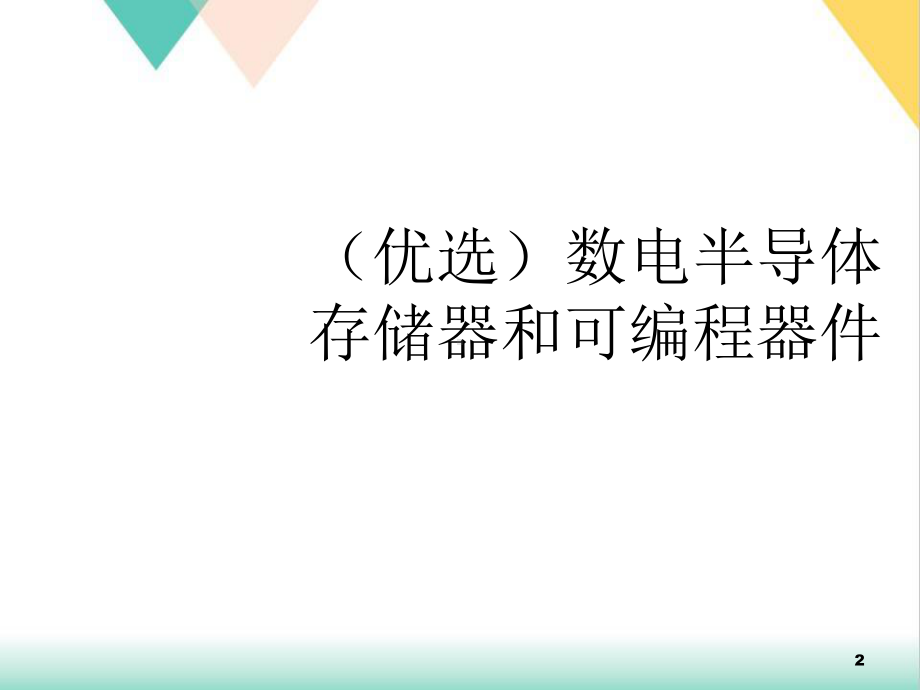 （优选）数电半导体存储器和可编程器件

2